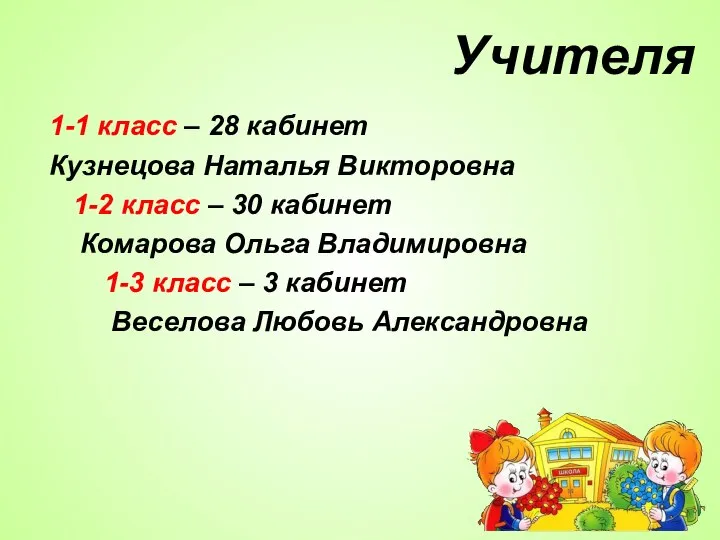 Учителя

1-1 класс – 28 кабинет
Кузнецова Наталья Викторовна
1-2 класс – 30 кабинет
Комарова Ольга Владимировна
1-3 класс – 3 кабинет
Веселова Любовь Александровна

ШКОЛА